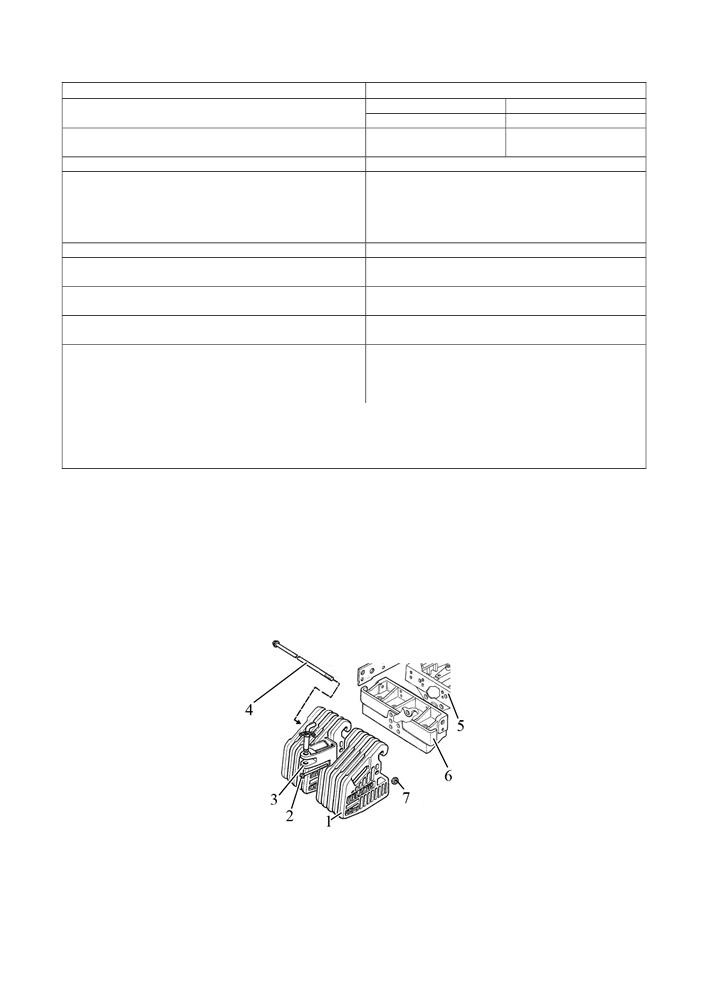 4
5
6
3
2
1
7